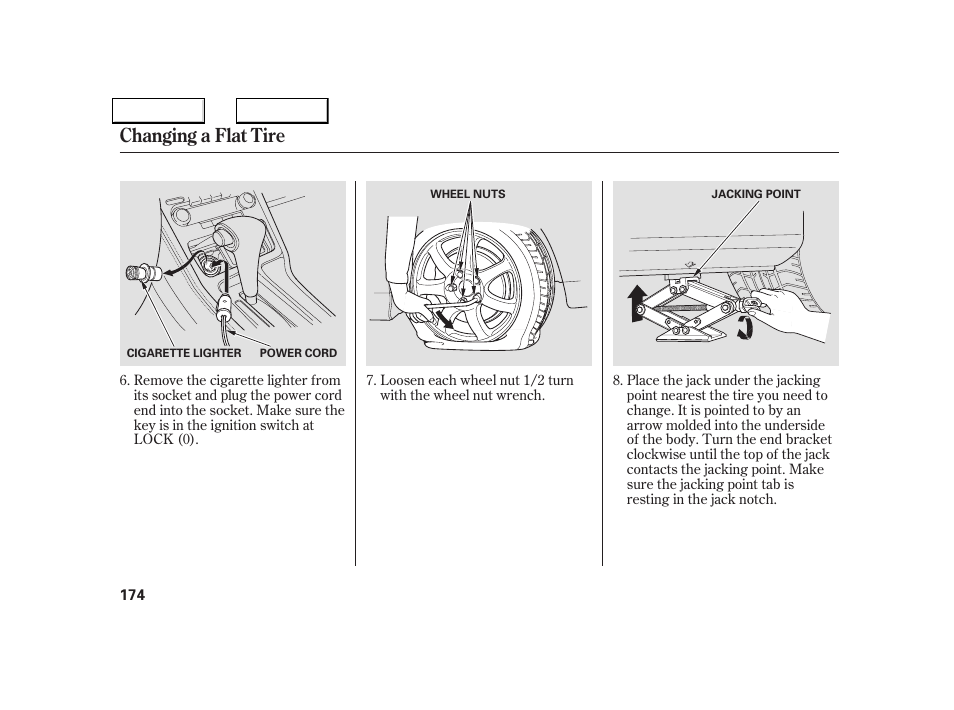 Changing a Flat Tire

CIGARETTE LIGHTER
POWER CORD

6. Remove the cigarette lighter from its socket and plug the power cord end into the socket. Make sure the key is in the ignition switch at LOCK (0).

WHEEL NUTS

7. Loosen each wheel nut 1/2 turn with the wheel nut wrench.

JACKING POINT

8. Place the jack under the jacking point nearest the tire you need to change. It is pointed to by an arrow molded into the underside of the body. Turn the end bracket clockwise until the top of the jack contacts the jacking point. Make sure the jacking point tab is resting in the jack notch.

174